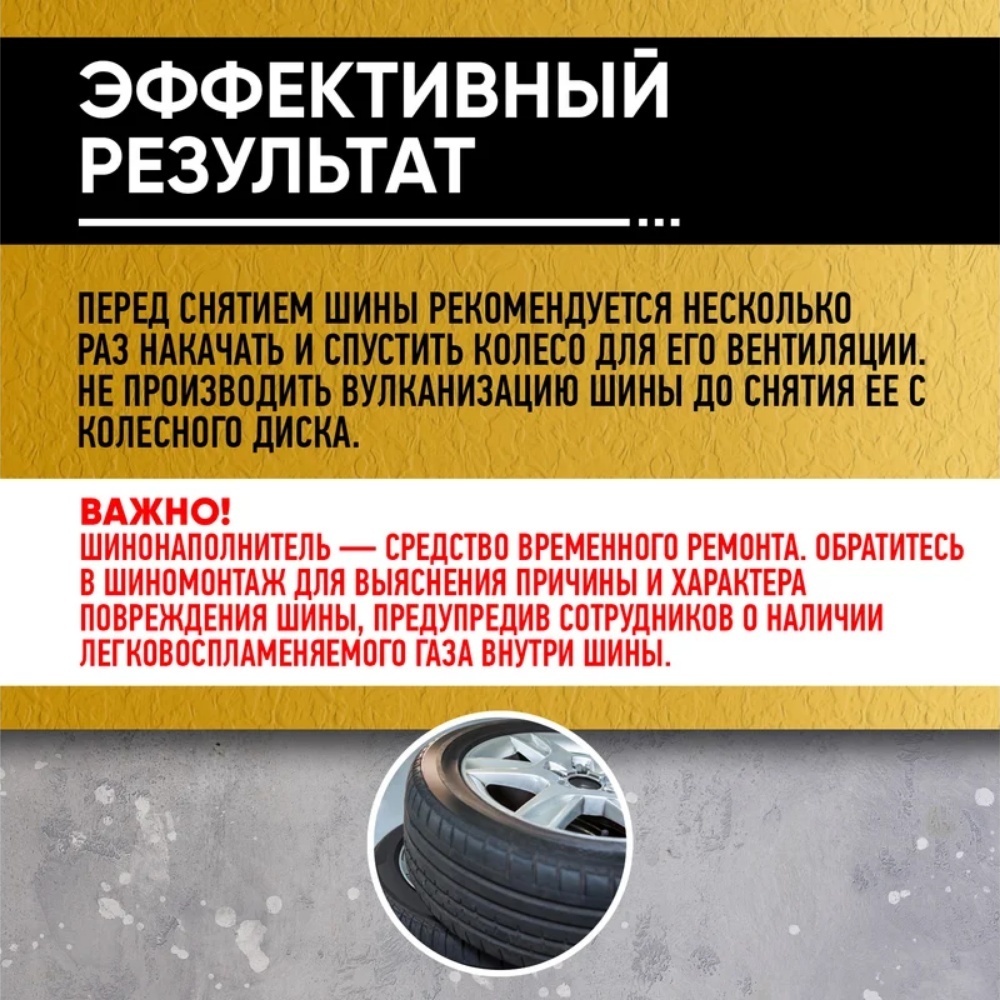 ЭФФЕКТИВНЫЙ РЕЗУЛЬТАТ

ПЕРЕД СНЯТИЕМ ШИНЫ РЕКОМЕНДУЕТСЯ НЕСКОЛЬКО РАЗ НАКАЧАТЬ И СПУСТИТЬ КОЛЕСО ДЛЯ ЕГО ВЕНТИЛЯЦИИ. НЕ ПРОИЗВОДИТЬ ВУЛКАНИЗАЦИЮ ШИНЫ ДО СНЯТИЯ ЕЕ С КОЛЕСНОГО ДИСКА.

ВАЖНО!
ШИНОНАПОЛНИТЕЛЬ — СРЕДСТВО ВРЕМЕННОГО РЕМОНТА. ОБРАТИТЕСЬ В ШИНОМОНТАЖ ДЛЯ ВЫЯСНЕНИЯ ПРИЧИНЫ И ХАРАКТЕРА ПОВРЕЖДЕНИЯ ШИНЫ, ПРЕДУПРЕДИВ СОТРУДНИКОВ О НАЛИЧИИ ЛЕГКОВОСПЛАМЕНЯЕМОГО ГАЗА ВНУТРИ ШИНЫ.